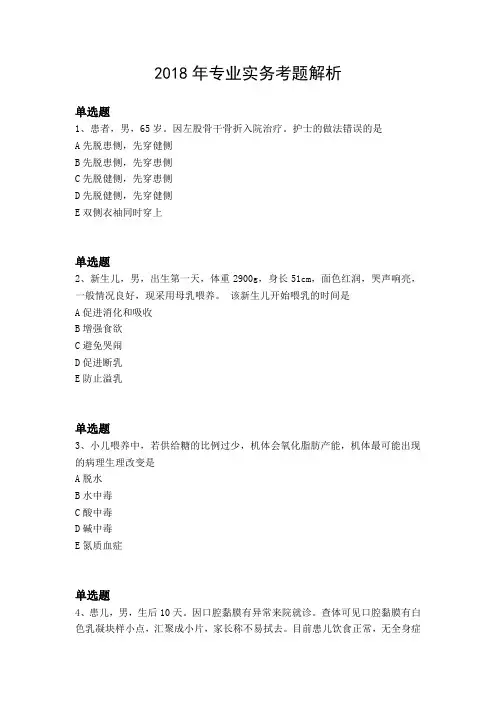 2018 年专业实务考题解析

单选题
1、患者，男，65 岁。因左股骨干骨折入院治疗。护士的做法错误的是
A 先脱患侧，先穿健侧
B 先脱患侧，先穿患侧
C 先脱健侧，先穿患侧
D 先脱健侧，先穿健侧
E 双侧衣袖同时穿上

单选题
2、新生儿，男，出生第一天，体重 2900g，身长 51cm，面色红润，哭声响亮，一般情况良好，现采用母乳喂养。 该新生儿开始喂乳的时间是
A 促进消化和吸收
B 增强食欲
C 避免哭闹
D 促进断乳
E 防止溢乳

单选题
3、小儿喂养中，若供给糖的比例过少，机体会氧化脂肪产能，机体最可能出现的病理生理改变是
A 脱水
B 水中毒
C 酸中毒
D 碱中毒
E 氮质血症

单选题
4、患儿，男，生后 10 天。因口腔黏膜有异常来院就诊。查体可见口腔黏膜有白色乳凝块样小点，汇聚成小片，家长称不易拭去。目前患儿饮食正常，无全身症